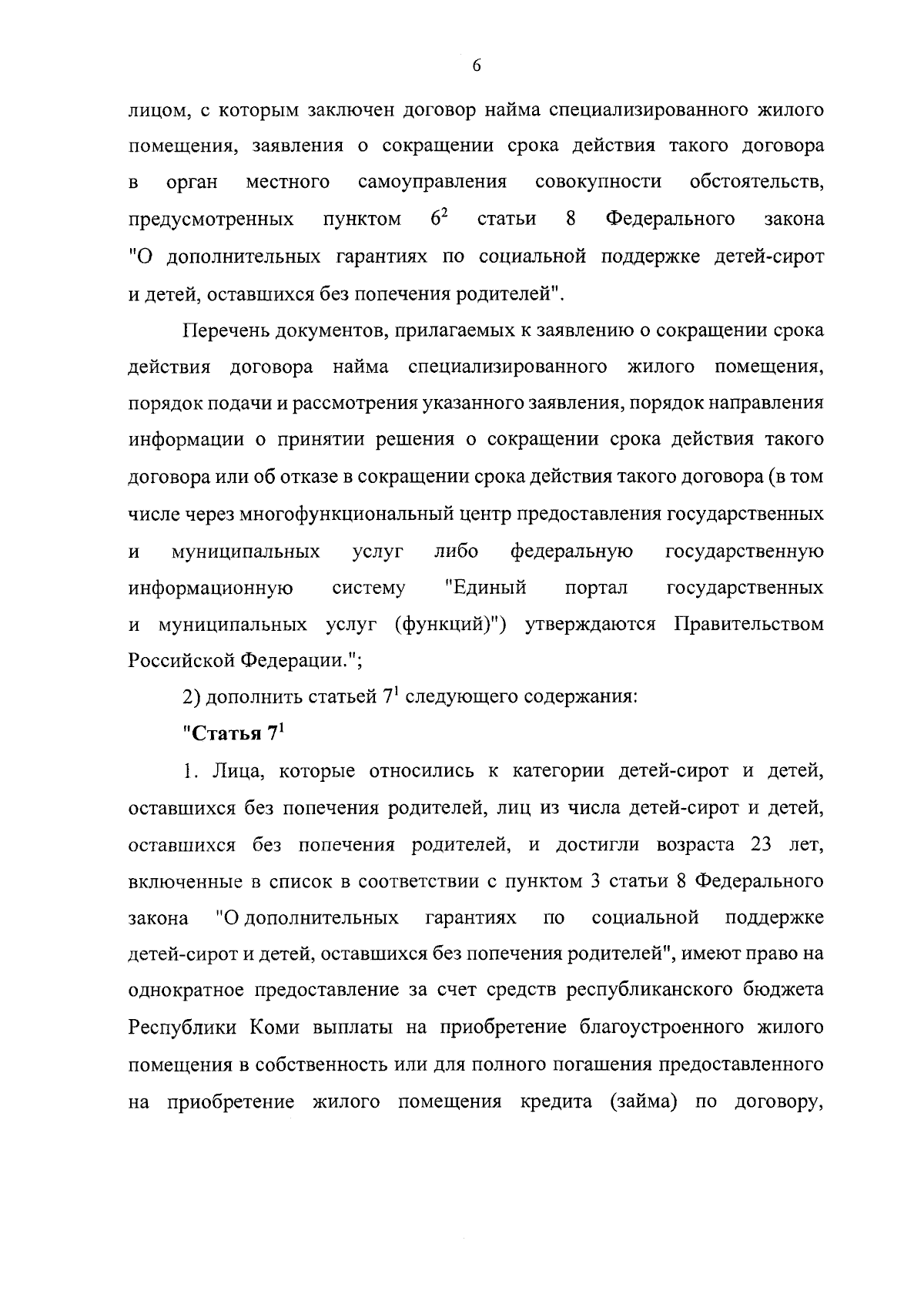 6

лицом, с которым заключен договор найма специализированного жилого помещения, заявления о сокращении срока действия такого договора в орган местного самоуправления совокупности обстоятельств, предусмотренных пунктом $6^2$ статьи 8 Федерального закона "О дополнительных гарантиях по социальной поддержке детей-сирот и детей, оставшихся без попечения родителей".

Перечень документов, прилагаемых к заявлению о сокращении срока действия договора найма специализированного жилого помещения, порядок подачи и рассмотрения указанного заявления, порядок направления информации о принятии решения о сокращении срока действия такого договора или об отказе в сокращении срока действия такого договора (в том числе через многофункциональный центр предоставления государственных и муниципальных услуг либо федеральную государственную информационную систему "Единый портал государственных и муниципальных услуг (функций)") утверждаются Правительством Российской Федерации.";

2) дополнить статьей $7^1$ следующего содержания:

"Статья $7^1$

1. Лица, которые относились к категории детей-сирот и детей, оставшихся без попечения родителей, лиц из числа детей-сирот и детей, оставшихся без попечения родителей, и достигли возраста 23 лет, включенные в список в соответствии с пунктом 3 статьи 8 Федерального закона "О дополнительных гарантиях по социальной поддержке детей-сирот и детей, оставшихся без попечения родителей", имеют право на однократное предоставление за счет средств республиканского бюджета Республики Коми выплаты на приобретение благоустроенного жилого помещения в собственность или для полного погашения предоставленного на приобретение жилого помещения кредита (займа) по договору,